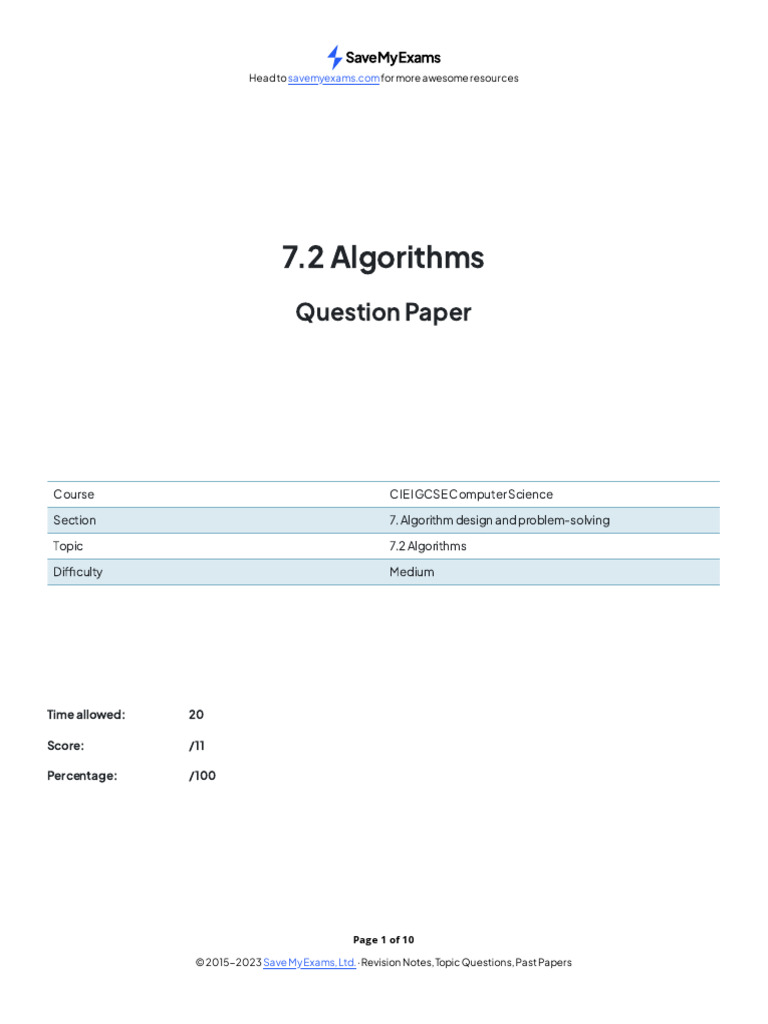 SaveMyExams

Head to savemyexams.com for more awesome resources

7.2 Algorithms

Question Paper

| Course | CIE IGCSE Computer Science |
|---|---|
| Section | 7. Algorithm design and problem-solving |
| Topic | 7.2 Algorithms |
| Difficulty | Medium |

Time allowed: 20

Score: /11

Percentage: /100

Page 1 of 10

© 2015–2023 Save My Exams, Ltd. · Revision Notes, Topic Questions, Past Papers